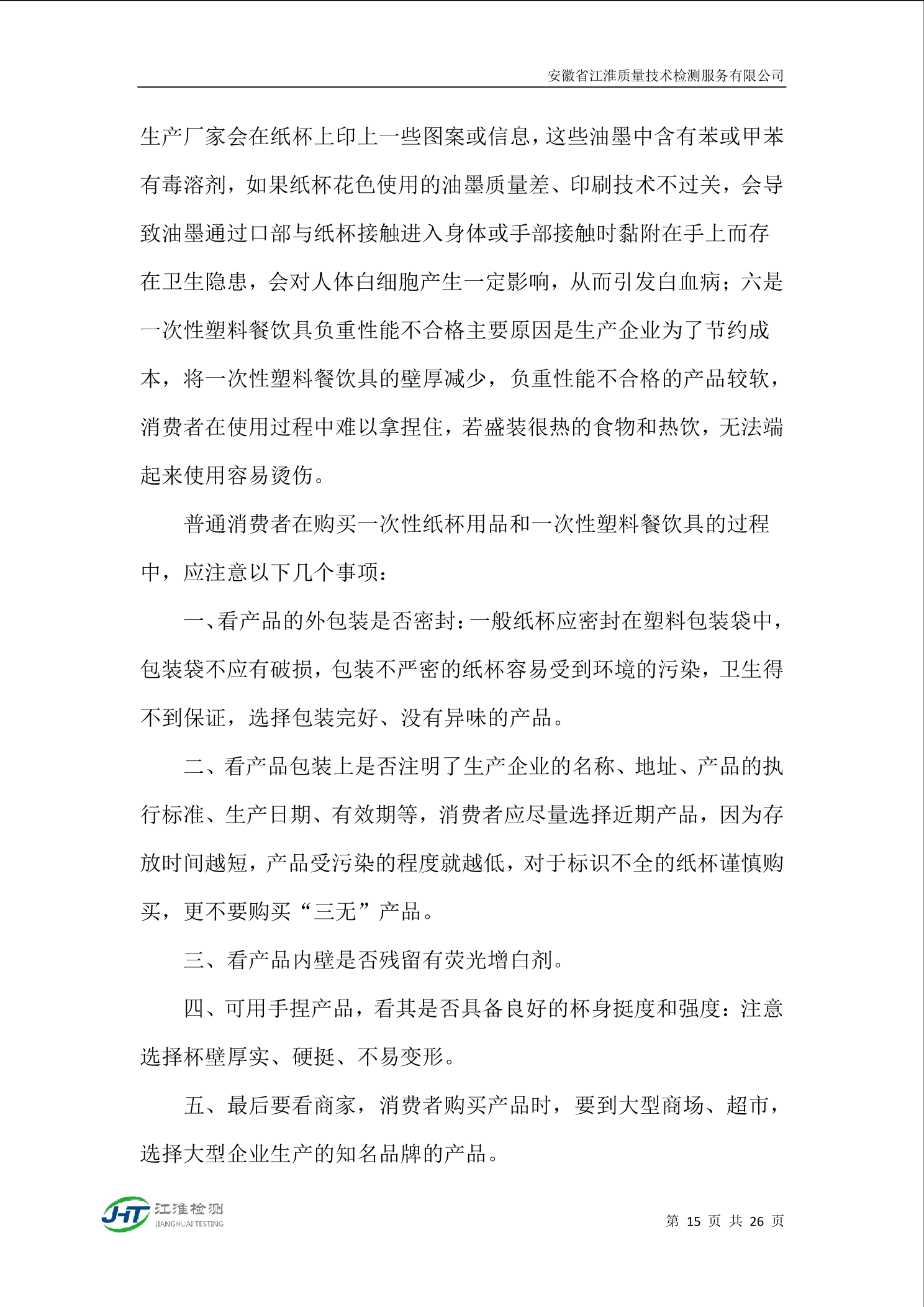 安徽省江淮质量技术检测服务有限公司

生产厂家会在纸杯上印上一些图案或信息，这些油墨中含有苯或甲苯有毒溶剂，如果纸杯花色使用的油墨质量差、印刷技术不过关，会导致油墨通过口部与纸杯接触进入身体或手部接触时黏附在手上而存在卫生隐患，会对人体白细胞产生一定影响，从而引发白血病；六是一次性塑料餐饮具负重性能不合格主要原因是生产企业为了节约成本，将一次性塑料餐饮具的壁厚减少，负重性能不合格的产品较软，消费者在使用过程中难以拿捏住，若盛装很热的食物和热饮，无法端起来使用容易烫伤。

普通消费者在购买一次性纸杯用品和一次性塑料餐饮具的过程中，应注意以下几个事项：

一、看产品的外包装是否密封：一般纸杯应密封在塑料包装袋中，包装袋不应有破损，包装不严密的纸杯容易受到环境的污染，卫生得不到保证，选择包装完好、没有异味的产品。

二、看产品包装上是否注明了生产企业的名称、地址、产品的执行标准、生产日期、有效期等，消费者应尽量选择近期产品，因为存放时间越短，产品受污染的程度就越低，对于标识不全的纸杯谨慎购买，更不要购买“三无”产品。

三、看产品内壁是否残留有荧光增白剂。

四、可用手捏产品，看其是否具备良好的杯身挺度和强度：注意选择杯壁厚实、硬挺、不易变形。

五、最后要看商家，消费者购买产品时，要到大型商场、超市，选择大型企业生产的知名品牌的产品。

JHT 江淮检测 JIANGHUAI TESTING

第 15 页 共 26 页